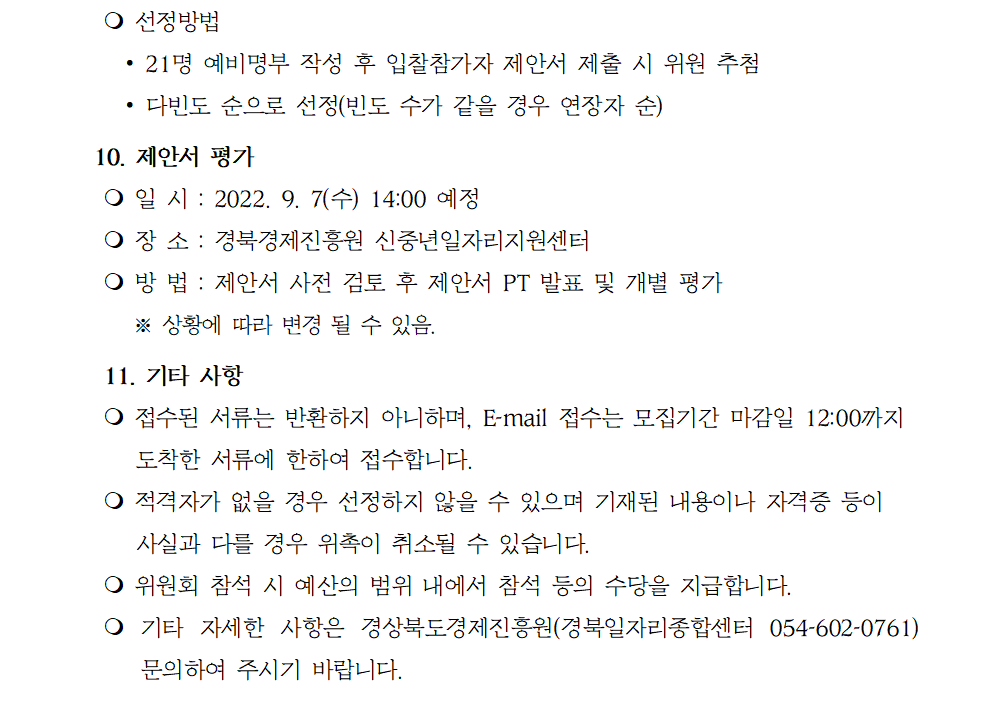 ❍ 선정방법

• 21명 예비명부 작성 후 입찰참가자 제안서 제출 시 위원 추첨

• 다빈도 순으로 선정(빈도 수가 같을 경우 연장자 순)

10. 제안서 평가

❍ 일 시 : 2022. 9. 7(수) 14:00 예정

❍ 장 소 : 경북경제진흥원 신중년일자리지원센터

❍ 방 법 : 제안서 사전 검토 후 제안서 PT 발표 및 개별 평가

※ 상황에 따라 변경 될 수 있음.

11. 기타 사항

❍ 접수된 서류는 반환하지 아니하며, E-mail 접수는 모집기간 마감일 12:00까지 도착한 서류에 한하여 접수합니다.

❍ 적격자가 없을 경우 선정하지 않을 수 있으며 기재된 내용이나 자격증 등이 사실과 다를 경우 위촉이 취소될 수 있습니다.

❍ 위원회 참석 시 예산의 범위 내에서 참석 등의 수당을 지급합니다.

❍ 기타 자세한 사항은 경상북도경제진흥원(경북일자리종합센터 054-602-0761) 문의하여 주시기 바랍니다.